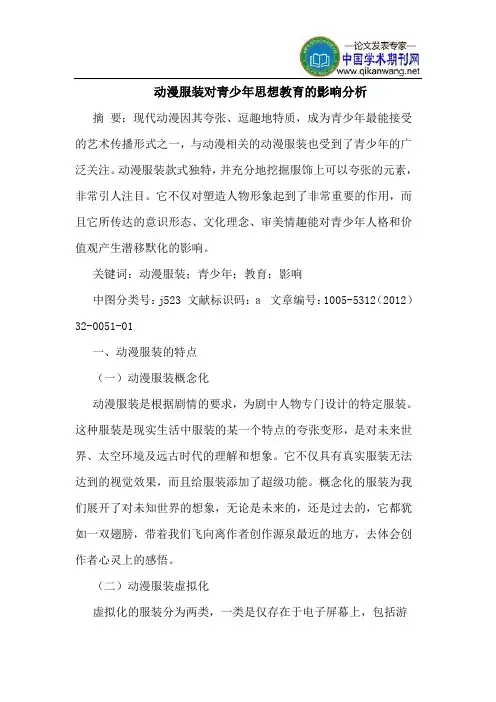 —论文发表专家—
中国学术期刊网
www.qikanwang.net

动漫服装对青少年思想教育的影响分析

摘 要：现代动漫因其夸张、逗趣地特质，成为青少年最能接受的艺术传播形式之一，与动漫相关的动漫服装也受到了青少年的广泛关注。动漫服装款式独特，并充分地挖掘服饰上可以夸张的元素，非常引人注目。它不仅对塑造人物形象起到了非常重要的作用，而且它所传达的意识形态、文化理念、审美情趣能对青少年人格和价值观产生潜移默化的影响。

关键词：动漫服装；青少年；教育；影响

中图分类号：j523 文献标识码：a 文章编号：1005-5312（2012）32-0051-01

一、动漫服装的特点

（一）动漫服装概念化

动漫服装是根据剧情的要求，为剧中人物专门设计的特定服装。这种服装是现实生活中服装的某一个特点的夸张变形，是对未来世界、太空环境及远古时代的理解和想象。它不仅具有真实服装无法达到的视觉效果，而且给服装添加了超级功能。概念化的服装为我们展开了对未知世界的想象，无论是未来的，还是过去的，它都犹如一双翅膀，带着我们飞向离作者创作源泉最近的地方，去体会创作者心灵上的感悟。

（二）动漫服装虚拟化

虚拟化的服装分为两类，一类是仅存在于电子屏幕上，包括游